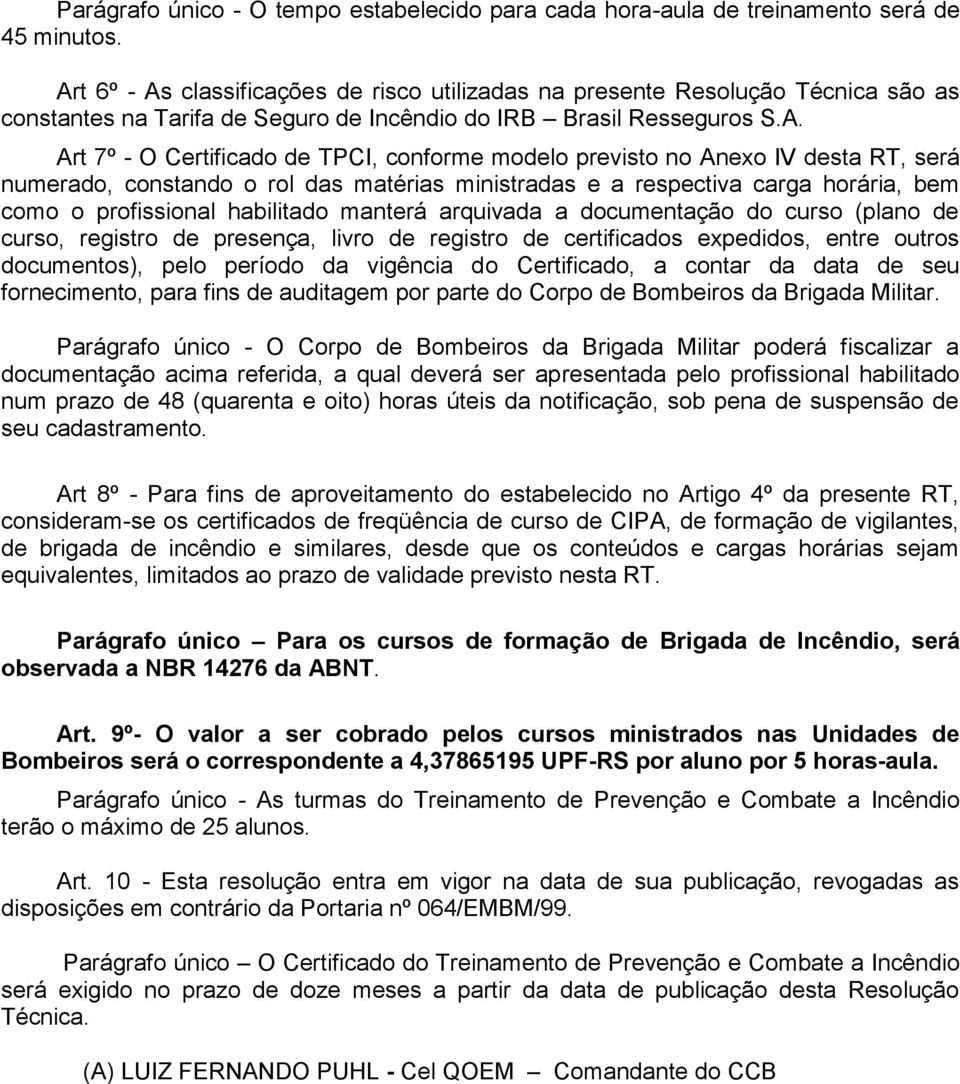 Parágrafo único - O tempo estabelecido para cada hora-aula de treinamento será de 45 minutos.

Art 6º - As classificações de risco utilizadas na presente Resolução Técnica são as constantes na Tarifa de Seguro de Incêndio do IRB – Brasil Resseguros S.A.

Art 7º - O Certificado de TPCI, conforme modelo previsto no Anexo IV desta RT, será numerado, constando o rol das matérias ministradas e a respectiva carga horária, bem como o profissional habilitado manterá arquivada a documentação do curso (plano de curso, registro de presença, livro de registro de certificados expedidos, entre outros documentos), pelo período da vigência do Certificado, a contar da data de seu fornecimento, para fins de auditagem por parte do Corpo de Bombeiros da Brigada Militar.

Parágrafo único - O Corpo de Bombeiros da Brigada Militar poderá fiscalizar a documentação acima referida, a qual deverá ser apresentada pelo profissional habilitado num prazo de 48 (quarenta e oito) horas úteis da notificação, sob pena de suspensão de seu cadastramento.

Art 8º - Para fins de aproveitamento do estabelecido no Artigo 4º da presente RT, consideram-se os certificados de freqüência de curso de CIPA, de formação de vigilantes, de brigada de incêndio e similares, desde que os conteúdos e cargas horárias sejam equivalentes, limitados ao prazo de validade previsto nesta RT.

Parágrafo único – Para os cursos de formação de Brigada de Incêndio, será observada a NBR 14276 da ABNT.

Art. 9º- O valor a ser cobrado pelos cursos ministrados nas Unidades de Bombeiros será o correspondente a 4,37865195 UPF-RS por aluno por 5 horas-aula.

Parágrafo único - As turmas do Treinamento de Prevenção e Combate a Incêndio terão o máximo de 25 alunos.

Art. 10 - Esta resolução entra em vigor na data de sua publicação, revogadas as disposições em contrário da Portaria nº 064/EMBM/99.

Parágrafo único – O Certificado do Treinamento de Prevenção e Combate a Incêndio será exigido no prazo de doze meses a partir da data de publicação desta Resolução Técnica.

(A) LUIZ FERNANDO PUHL - Cel QOEM – Comandante do CCB